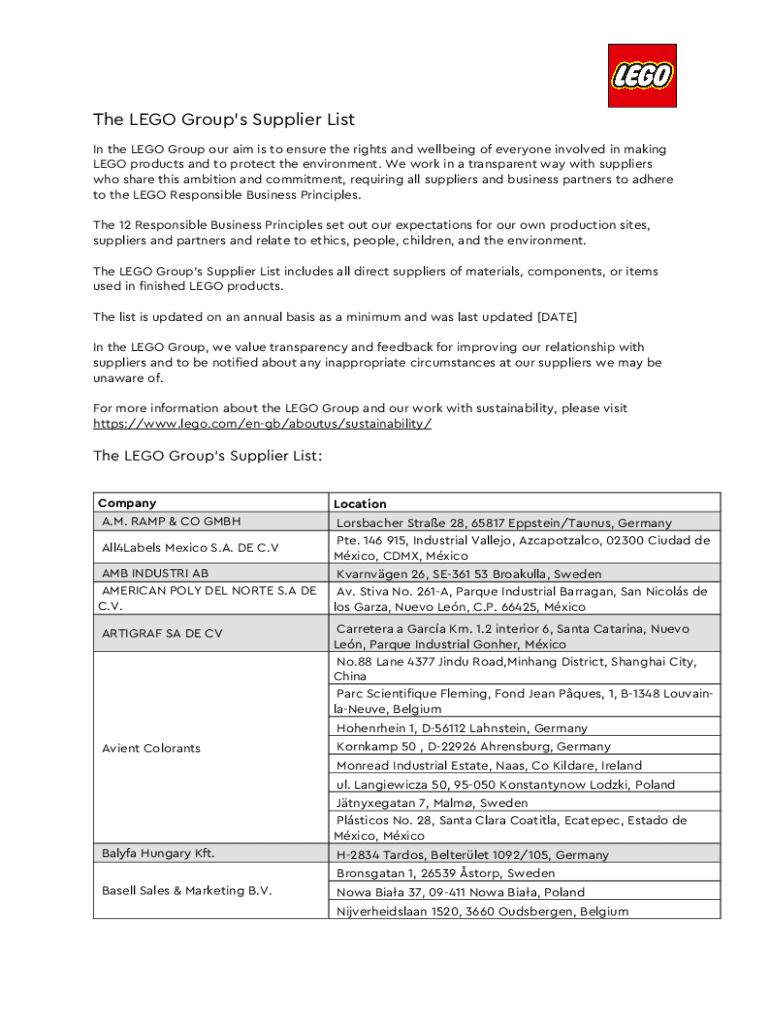 LEGO

The LEGO Group's Supplier List

In the LEGO Group our aim is to ensure the rights and wellbeing of everyone involved in making LEGO products and to protect the environment. We work in a transparent way with suppliers who share this ambition and commitment, requiring all suppliers and business partners to adhere to the LEGO Responsible Business Principles.

The 12 Responsible Business Principles set out our expectations for our own production sites, suppliers and partners and relate to ethics, people, children, and the environment.

The LEGO Group's Supplier List includes all direct suppliers of materials, components, or items used in finished LEGO products.

The list is updated on an annual basis as a minimum and was last updated [DATE]

In the LEGO Group, we value transparency and feedback for improving our relationship with suppliers and to be notified about any inappropriate circumstances at our suppliers we may be unaware of.

For more information about the LEGO Group and our work with sustainability, please visit https://www.lego.com/en-gb/aboutus/sustainability/

The LEGO Group's Supplier List:

| Company | Location |
|---|---|
| A.M. RAMP & CO GMBH | Lorsbacher Straße 28, 65817 Eppstein/Taunus, Germany |
| All4Labels Mexico S.A. DE C.V | Pte. 146 915, Industrial Vallejo, Azcapotzalco, 02300 Ciudad de México, CDMX, México |
| AMB INDUSTRI AB | Kvarnvägen 26, SE-361 53 Broakulla, Sweden |
| AMERICAN POLY DEL NORTE S.A DE C.V. | Av. Stiva No. 261-A, Parque Industrial Barragan, San Nicolás de los Garza, Nuevo León, C.P. 66425, México |
| ARTIGRAF SA DE CV | Carretera a García Km. 1.2 interior 6, Santa Catarina, Nuevo León, Parque Industrial Gonher, México |
| Avient Colorants | No.88 Lane 4377 Jindu Road,Minhang District, Shanghai City, China |
| | Parc Scientifique Fleming, Fond Jean Pâques, 1, B-1348 Louvain-la-Neuve, Belgium |
| | Hohenrhein 1, D-56112 Lahnstein, Germany |
| | Kornkamp 50 , D-22926 Ahrensburg, Germany |
| | Monread Industrial Estate, Naas, Co Kildare, Ireland |
| | ul. Langiewicza 50, 95-050 Konstantynow Lodzki, Poland |
| | Jätnyxegatan 7, Malmø, Sweden |
| | Plásticos No. 28, Santa Clara Coatitla, Ecatepec, Estado de México, México |
| Balyfa Hungary Kft. | H-2834 Tardos, Belterület 1092/105, Germany |
| Basell Sales & Marketing B.V. | Bronsgatan 1, 26539 Åstorp, Sweden |
| | Nowa Biała 37, 09-411 Nowa Biała, Poland |
| | Nijverheidslaan 1520, 3660 Oudsbergen, Belgium |